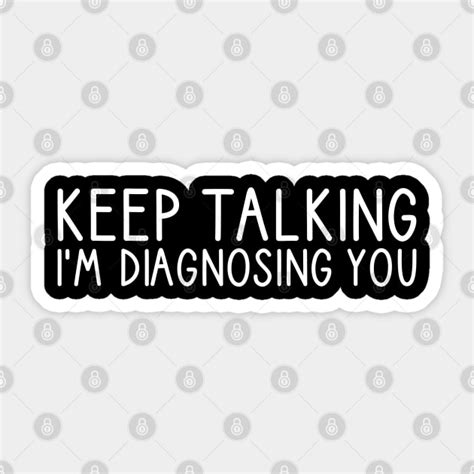 KEEP TALKING
I'M DIAGNOSING YOU